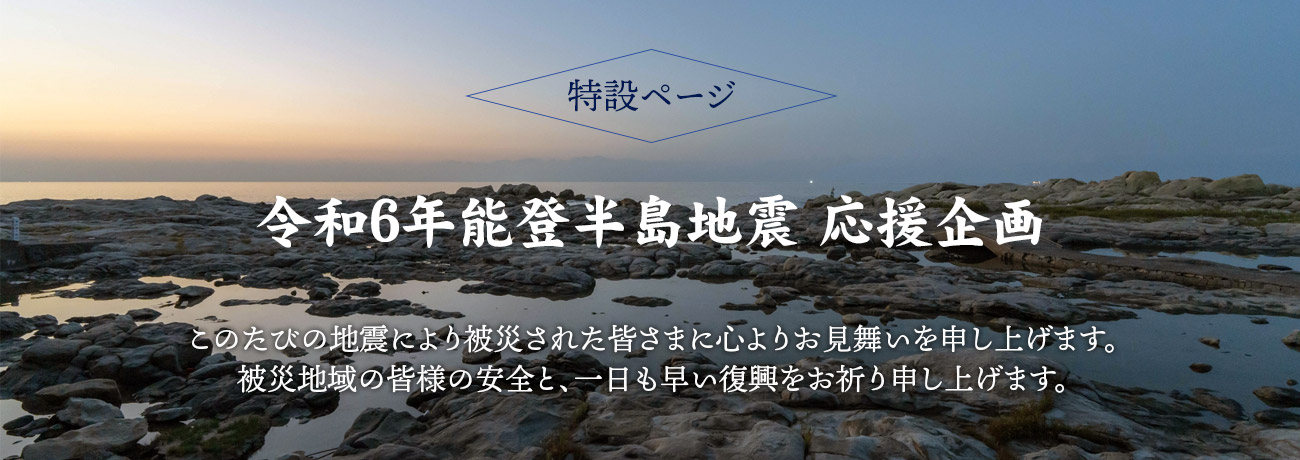 特設ページ

令和6年能登半島地震 応援企画

このたびの地震により被災された皆さまに心よりお見舞いを申し上げます。
被災地域の皆様の安全と、一日も早い復興をお祈り申し上げます。